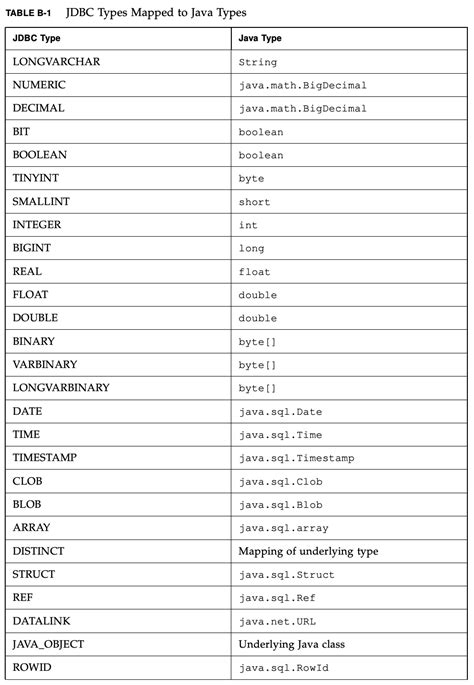 TABLE B-1 JDBC Types Mapped to Java Types

| JDBC Type | Java Type |
|---|---|
| LONGVARCHAR | String |
| NUMERIC | java.math.BigDecimal |
| DECIMAL | java.math.BigDecimal |
| BIT | boolean |
| BOOLEAN | boolean |
| TINYINT | byte |
| SMALLINT | short |
| INTEGER | int |
| BIGINT | long |
| REAL | float |
| FLOAT | double |
| DOUBLE | double |
| BINARY | byte[] |
| VARBINARY | byte[] |
| LONGVARBINARY | byte[] |
| DATE | java.sql.Date |
| TIME | java.sql.Time |
| TIMESTAMP | java.sql.Timestamp |
| CLOB | java.sql.Clob |
| BLOB | java.sql.Blob |
| ARRAY | java.sql.array |
| DISTINCT | Mapping of underlying type |
| STRUCT | java.sql.Struct |
| REF | java.sql.Ref |
| DATALINK | java.net.URL |
| JAVA_OBJECT | Underlying Java class |
| ROWID | java.sql.RowId |